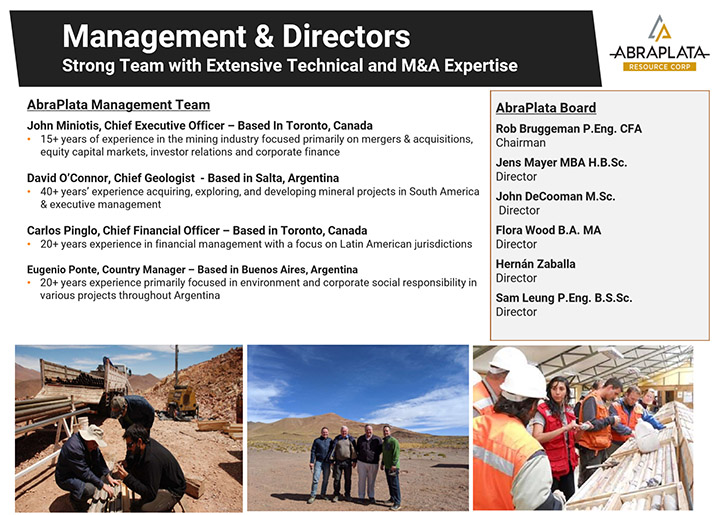 Management & Directors
Strong Team with Extensive Technical and M&A Expertise

ABRAPLATA
RESOURCE CORP

AbraPlata Management Team

John Miniotis, Chief Executive Officer – Based In Toronto, Canada
• 15+ years of experience in the mining industry focused primarily on mergers & acquisitions, equity capital markets, investor relations and corporate finance

David O'Connor, Chief Geologist - Based in Salta, Argentina
• 40+ years' experience acquiring, exploring, and developing mineral projects in South America & executive management

Carlos Pinglo, Chief Financial Officer – Based in Toronto, Canada
• 20+ years experience in financial management with a focus on Latin American jurisdictions

Eugenio Ponte, Country Manager – Based in Buenos Aires, Argentina
• 20+ years experience primarily focused in environment and corporate social responsibility in various projects throughout Argentina

AbraPlata Board

Rob Bruggeman P.Eng. CFA
Chairman

Jens Mayer MBA H.B.Sc.
Director

John DeCooman M.Sc.
Director

Flora Wood B.A. MA
Director

Hernán Zaballa
Director

Sam Leung P.Eng. B.S.Sc.
Director